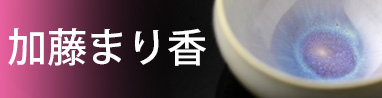 加藤まり香